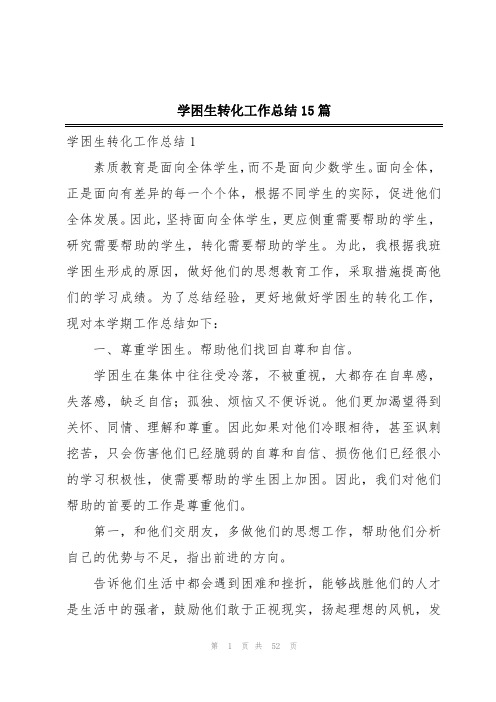 学困生转化工作总结15篇

学困生转化工作总结1

素质教育是面向全体学生，而不是面向少数学生。面向全体，正是面向有差异的每一个个体，根据不同学生的实际，促进他们全体发展。因此，坚持面向全体学生，更应侧重需要帮助的学生，研究需要帮助的学生，转化需要帮助的学生。为此，我根据我班学困生形成的原因，做好他们的思想教育工作，采取措施提高他们的学习成绩。为了总结经验，更好地做好学困生的转化工作，现对本学期工作总结如下：

一、尊重学困生。帮助他们找回自尊和自信。

学困生在集体中往往受冷落，不被重视，大都存在自卑感，失落感，缺乏自信；孤独、烦恼又不便诉说。他们更加渴望得到关怀、同情、理解和尊重。因此如果对他们冷眼相待，甚至讽刺挖苦，只会伤害他们已经脆弱的自尊和自信、损伤他们已经很小的学习积极性，使需要帮助的学生困上加困。因此，我们对他们帮助的首要的工作是尊重他们。

第一，和他们交朋友，多做他们的思想工作，帮助他们分析自己的优势与不足，指出前进的方向。

告诉他们生活中都会遇到困难和挫折，能够战胜他们的人才是生活中的强者，鼓励他们敢于正视现实，扬起理想的风帆，发

第 1 页 共 52 页